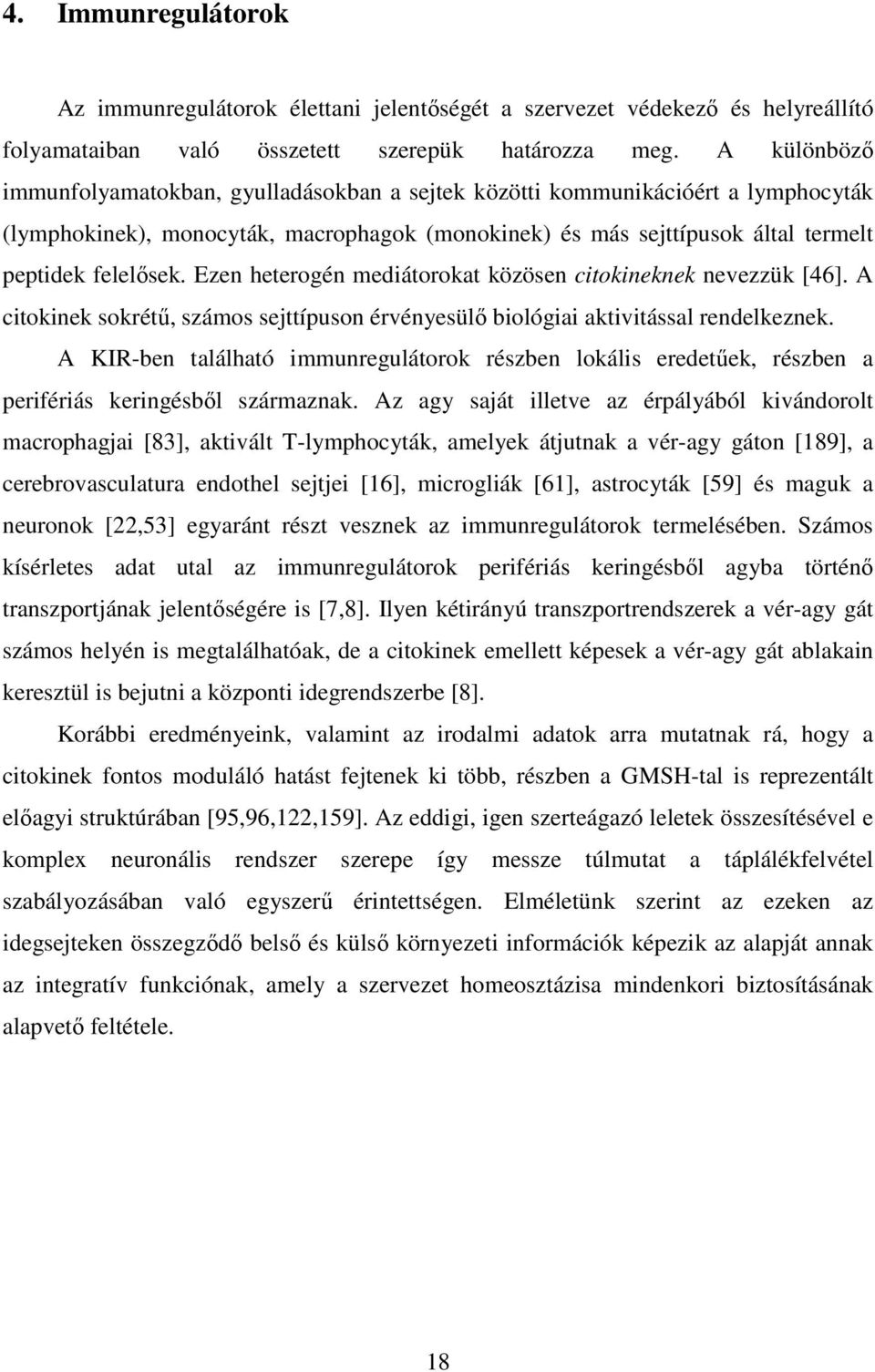 4. Immunregulátorok

Az immunregulátorok élettani jelentőségét a szervezet védekező és helyreállító folyamataiban való összetett szerepük határozza meg. A különböző immunfolyamatokban, gyulladásokban a sejtek közötti kommunikációért a lymphocyták (lymphokinek), monocyták, macrophagok (monokinek) és más sejttípusok által termelt peptidek felelősek. Ezen heterogén mediátorokat közösen citokineknek nevezzük [46]. A citokinek sokrétű, számos sejttípuson érvényesülő biológiai aktivitással rendelkeznek.

A KIR-ben található immunregulátorok részben lokális eredetűek, részben a perifériás keringésből származnak. Az agy saját illetve az érpályából kivándorolt macrophagjai [83], aktivált T-lymphocyták, amelyek átjutnak a vér-agy gáton [189], a cerebrovasculatura endothel sejtjei [16], microgliák [61], astrocyták [59] és maguk a neuronok [22,53] egyaránt részt vesznek az immunregulátorok termelésében. Számos kísérletes adat utal az immunregulátorok perifériás keringésből agyba történő transzportjának jelentőségére is [7,8]. Ilyen kétirányú transzportrendszerek a vér-agy gát számos helyén is megtalálhatóak, de a citokinek emellett képesek a vér-agy gát ablakain keresztül is bejutni a központi idegrendszerbe [8].

Korábbi eredményeink, valamint az irodalmi adatok arra mutatnak rá, hogy a citokinek fontos moduláló hatást fejtenek ki több, részben a GMSH-tal is reprezentált előagyi struktúrában [95,96,122,159]. Az eddigi, igen szerteágazó leletek összesítésével e komplex neuronális rendszer szerepe így messze túlmutat a táplálékfelvétel szabályozásában való egyszerű érintettségen. Elméletünk szerint az ezeken az idegsejteken összegződő belső és külső környezeti információk képezik az alapját annak az integratív funkciónak, amely a szervezet homeosztázisa mindenkori biztosításának alapvető feltétele.

18